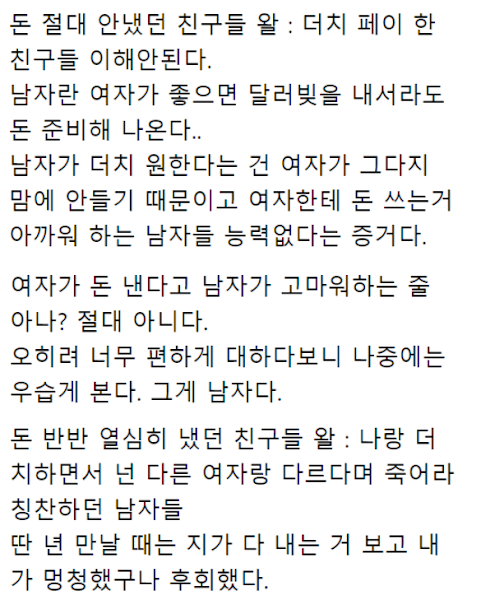 돈 절대 안냈던 친구들 왈 : 더치 페이 한 친구들 이해안된다.
남자란 여자가 좋으면 달러빚을 내서라도 돈 준비해 나온다..
남자가 더치 원한다는 건 여자가 그다지 맘에 안들기 때문이고 여자한테 돈 쓰는거 아까워 하는 남자들 능력없다는 증거다.

여자가 돈 낸다고 남자가 고마워하는 줄 아나? 절대 아니다.
오히려 너무 편하게 대하다보니 나중에는 우습게 본다. 그게 남자다.

돈 반반 열심히 냈던 친구들 왈 : 나랑 더치하면서 넌 다른 여자랑 다르다며 죽어라 칭찬하던 남자들
딴 년 만날 때는 지가 다 내는 거 보고 내가 멍청했구나 후회했다.